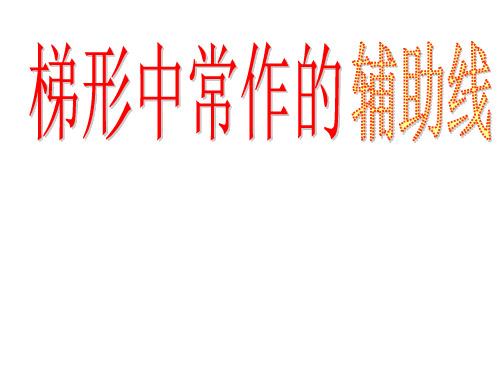 梯形中常作的辅助线